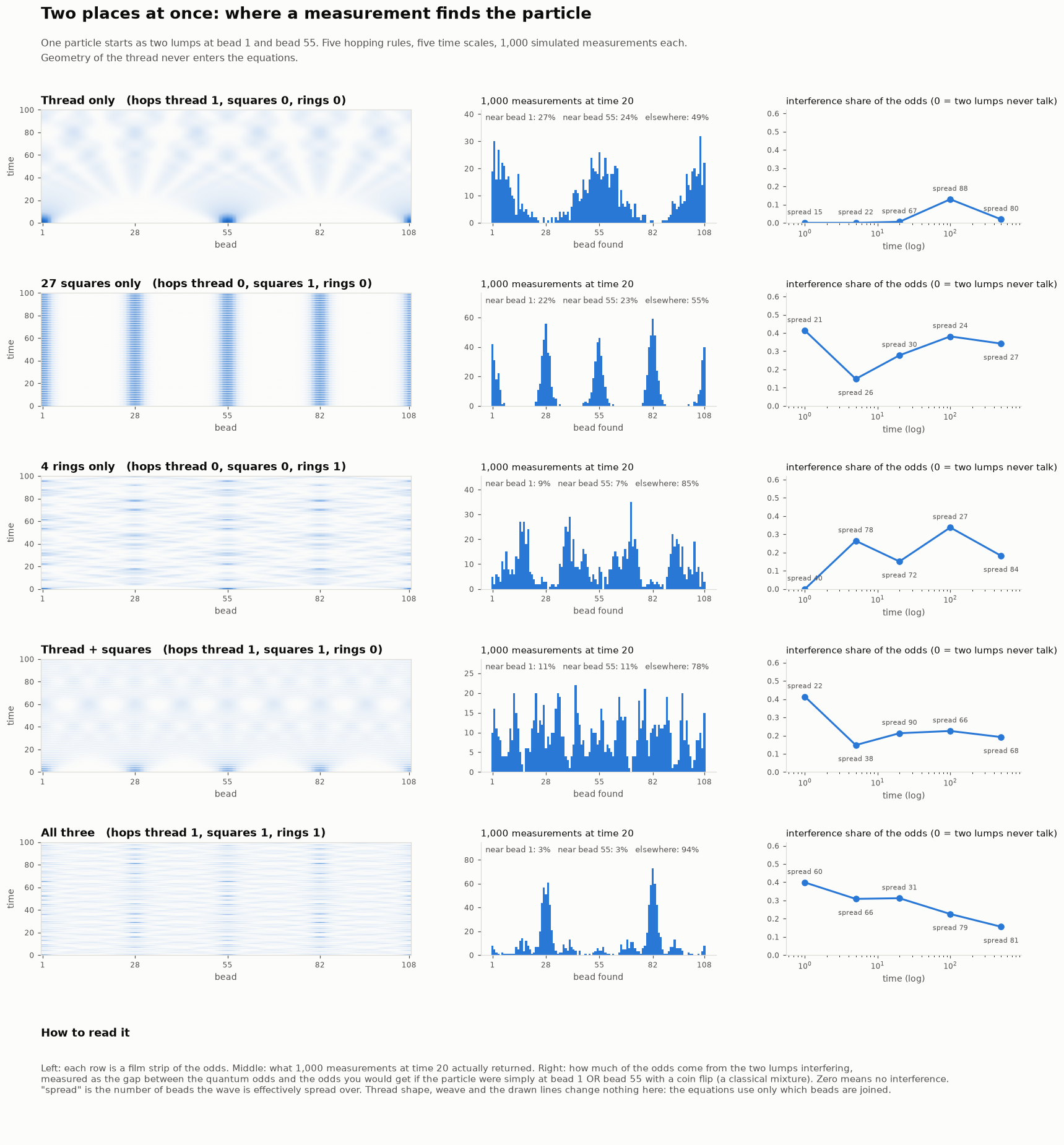 Two places at once: where a measurement finds the particle

One particle starts as two lumps at bead 1 and bead 55. Five hopping rules, five time scales, 1,000 simulated measurements each.
Geometry of the thread never enters the equations.

Thread only (hops thread 1, squares 0, rings 0)

time
100
80
60
40
20
0
1 28 55 82 108
bead

1,000 measurements at time 20
near bead 1: 27% near bead 55: 24% elsewhere: 49%
40
30
20
10
0
1 28 55 82 108
bead found

interference share of the odds (0 = two lumps never talk)
0.6
0.5
0.4
0.3
0.2
0.1
0.0
spread 15 spread 22 spread 67 spread 88 spread 80
$10^0$ $10^1$ $10^2$
time (log)

27 squares only (hops thread 0, squares 1, rings 0)

time
100
80
60
40
20
0
1 28 55 82 108
bead

1,000 measurements at time 20
near bead 1: 22% near bead 55: 23% elsewhere: 55%
60
40
20
0
1 28 55 82 108
bead found

interference share of the odds (0 = two lumps never talk)
0.6
0.5
0.4
0.3
0.2
0.1
0.0
spread 21 spread 26 spread 30 spread 24 spread 27
$10^0$ $10^1$ $10^2$
time (log)

4 rings only (hops thread 0, squares 0, rings 1)

time
100
80
60
40
20
0
1 28 55 82 108
bead

1,000 measurements at time 20
near bead 1: 9% near bead 55: 7% elsewhere: 85%
40
30
20
10
0
1 28 55 82 108
bead found

interference share of the odds (0 = two lumps never talk)
0.6
0.5
0.4
0.3
0.2
0.1
0.0
spread 40 spread 78 spread 72 spread 27 spread 84
$10^0$ $10^1$ $10^2$
time (log)

Thread + squares (hops thread 1, squares 1, rings 0)

time
100
80
60
40
20
0
1 28 55 82 108
bead

1,000 measurements at time 20
near bead 1: 11% near bead 55: 11% elsewhere: 78%
25
20
15
10
5
0
1 28 55 82 108
bead found

interference share of the odds (0 = two lumps never talk)
0.6
0.5
0.4
0.3
0.2
0.1
0.0
spread 22 spread 38 spread 90 spread 66 spread 68
$10^0$ $10^1$ $10^2$
time (log)

All three (hops thread 1, squares 1, rings 1)

time
100
80
60
40
20
0
1 28 55 82 108
bead

1,000 measurements at time 20
near bead 1: 3% near bead 55: 3% elsewhere: 94%
80
60
40
20
0
1 28 55 82 108
bead found

interference share of the odds (0 = two lumps never talk)
0.6
0.5
0.4
0.3
0.2
0.1
0.0
spread 60 spread 66 spread 31 spread 79 spread 81
$10^0$ $10^1$ $10^2$
time (log)

How to read it

Left: each row is a film strip of the odds. Middle: what 1,000 measurements at time 20 actually returned. Right: how much of the odds come from the two lumps interfering, measured as the gap between the quantum odds and the odds you would get if the particle were simply at bead 1 OR bead 55 with a coin flip (a classical mixture). Zero means no interference. "spread" is the number of beads the wave is effectively spread over. Thread shape, weave and the drawn lines change nothing here: the equations use only which beads are joined.